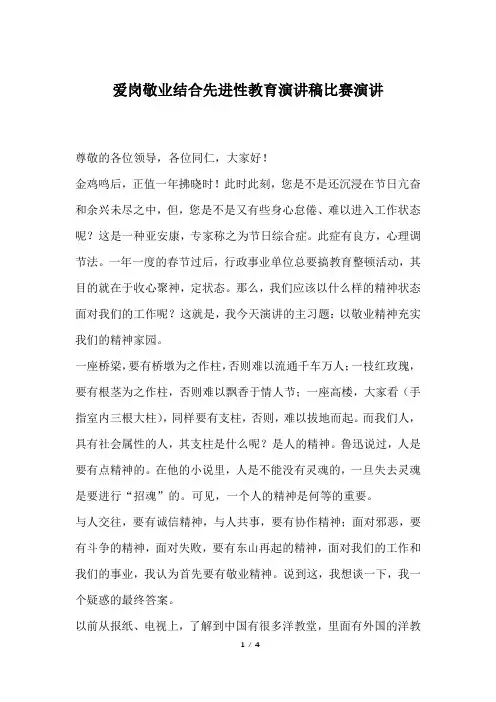 爱岗敬业结合先进性教育演讲稿比赛演讲

尊敬的各位领导，各位同仁，大家好！

金鸡鸣后，正值一年拂晓时！此时此刻，您是不是还沉浸在节日亢奋和余兴未尽之中，但，您是不是又有些身心怠倦、难以进入工作状态呢？这是一种亚安康，专家称之为节日综合症。此症有良方，心理调节法。一年一度的春节过后，行政事业单位总要搞教育整顿活动，其目的就在于收心聚神，定状态。那么，我们应该以什么样的精神状态面对我们的工作呢？这就是，我今天演讲的主习题：以敬业精神充实我们的精神家园。

一座桥梁，要有桥墩为之作柱，否则难以流通千车万人；一枝红玫瑰，要有根茎为之作柱，否则难以飘香于情人节；一座高楼，大家看（手指室内三根大柱），同样要有支柱，否则，难以拔地而起。而我们人，具有社会属性的人，其支柱是什么呢？是人的精神。鲁迅说过，人是要有点精神的。在他的小说里，人是不能没有灵魂的，一旦失去灵魂是要进行“招魂”的。可见，一个人的精神是何等的重要。

与人交往，要有诚信精神，与人共事，要有协作精神；面对邪恶，要有斗争的精神，面对失败，要有东山再起的精神，面对我们的工作和我们的事业，我认为首先要有敬业精神。说到这，我想谈一下，我一个疑惑的最终答案。

以前从报纸、电视上，了解到中国有很多洋教堂，里面有外国的洋教

1 / 4